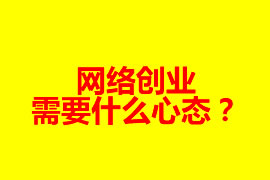 网络创业
需要什么心态？